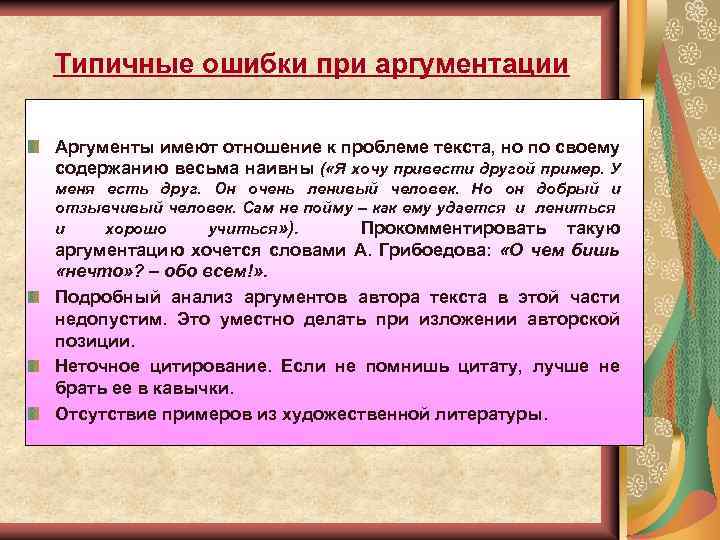 Типичные ошибки при аргументации

Аргументы имеют отношение к проблеме текста, но по своему содержанию весьма наивны («Я хочу привести другой пример. У меня есть друг. Он очень ленивый человек. Но он добрый и отзывчивый человек. Сам не пойму – как ему удается и лениться и хорошо учиться»). Прокомментировать такую аргументацию хочется словами А. Грибоедова: «О чем бишь «нечто»? – обо всем!».

Подробный анализ аргументов автора текста в этой части недопустим. Это уместно делать при изложении авторской позиции.

Неточное цитирование. Если не помнишь цитату, лучше не брать ее в кавычки.

Отсутствие примеров из художественной литературы.